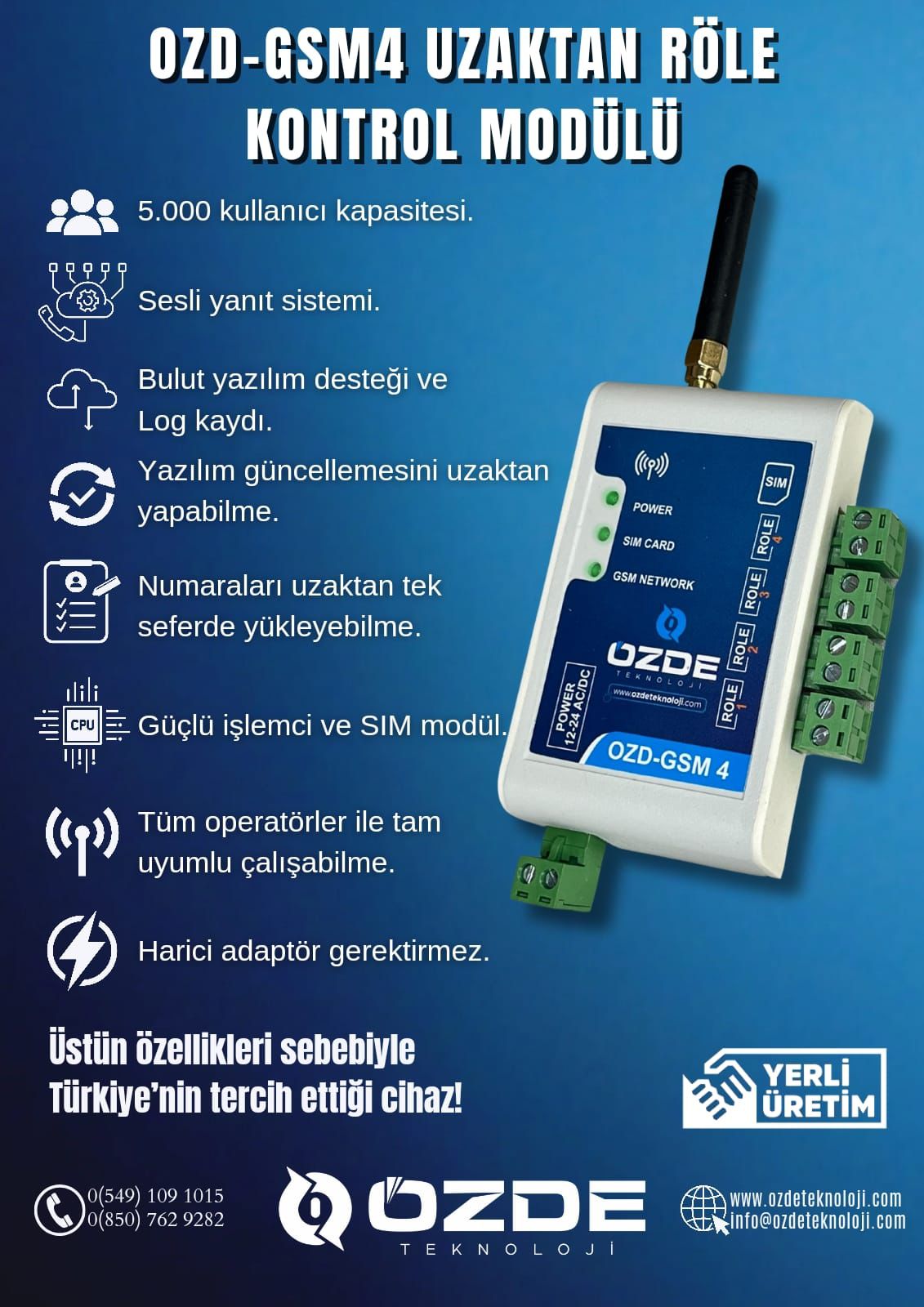 OZD-GSM4 UZAKTAN RÖLE KONTROL MODÜLÜ

5.000 kullanıcı kapasitesi.

Sesli yanıt sistemi.

Bulut yazılım desteği ve Log kaydı.

Yazılım güncellemesini uzaktan yapabilme.

Numaraları uzaktan tek seferde yükleyebilme.

CPU

Güçlü işlemci ve SIM modül.

Tüm operatörler ile tam uyumlu çalışabilme.

Harici adaptör gerektirmez.

POWER
SIM CARD
GSM NETWORK
SIM
ROLE 4
ROLE 3
ROLE 2
ROLE 1
ÖZDE TEKNOLOJİ
www.ozdeteknoloji.com
POWER 12-24 AC/DC
OZD-GSM 4

Üstün özellikleri sebebiyle Türkiye'nin tercih ettiği cihaz!

YERLİ ÜRETİM

0(549) 109 1015
0(850) 762 9282

ÖZDE TEKNOLOJİ

www.ozdeteknoloji.com
info@ozdeteknoloji.com